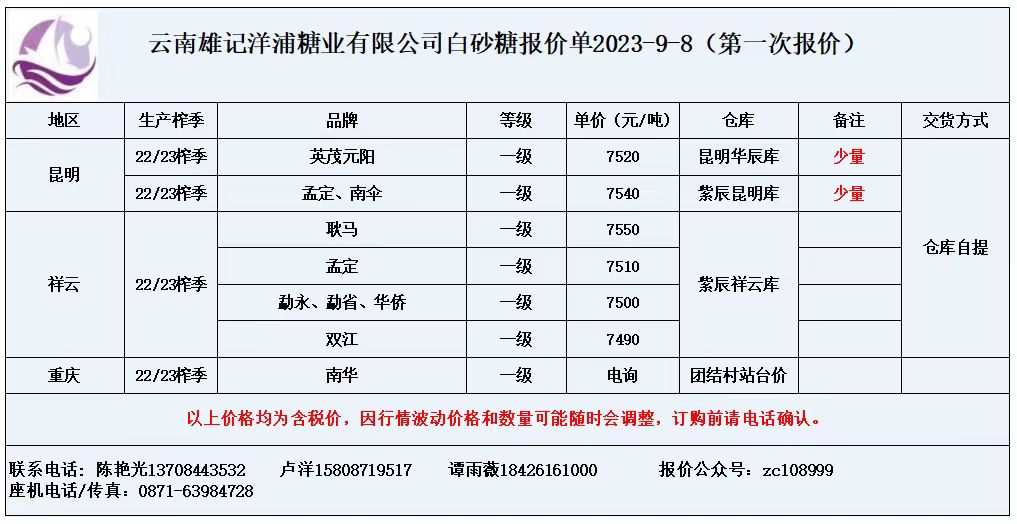 云南雄记洋浦糖业有限公司白砂糖报价单2023-9-8（第一次报价）

| 地区 | 生产榨季 | 品牌 | 等级 | 单价（元/吨） | 仓库 | 备注 | 交货方式 |
|---|---|---|---|---|---|---|---|
| 昆明 | 22/23榨季 | 英茂元阳 | 一级 | 7520 | 昆明华辰库 | 少量 | 仓库自提 |
|  | 22/23榨季 | 孟定、南伞 | 一级 | 7540 | 紫辰昆明库 | 少量 |  |
| 祥云 | 22/23榨季 | 耿马 | 一级 | 7550 | 紫辰祥云库 |  |  |
|  |  | 孟定 | 一级 | 7510 |  |  |  |
|  |  | 勐永、勐省、华侨 | 一级 | 7500 |  |  |  |
|  |  | 双江 | 一级 | 7490 |  |  |  |
| 重庆 | 22/23榨季 | 南华 | 一级 | 电询 | 团结村站台价 |  |  |

以上价格均为含税价，因行情波动价格和数量可能随时会调整，订购前请电话确认。

联系电话：陈艳光13708443532 卢洋15808719517 谭雨薇18426161000 报价公众号：zc108999
座机电话/传真：0871-63984728